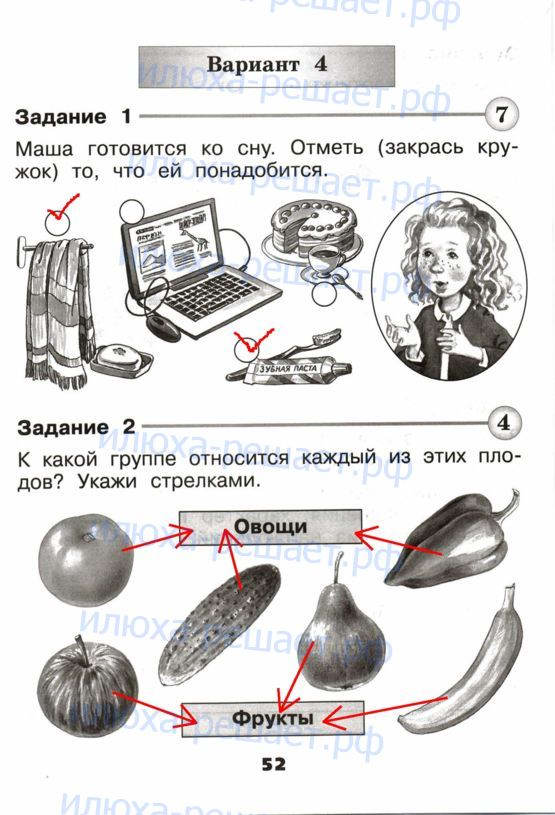 Вариант 4

Задание 1 7

Маша готовится ко сну. Отметь (закрась кружок) то, что ей понадобится.

ЗУБНАЯ ПАСТА

Задание 2 4

К какой группе относится каждый из этих плодов? Укажи стрелками.

Овощи

Фрукты

52

илюха-решает.рф